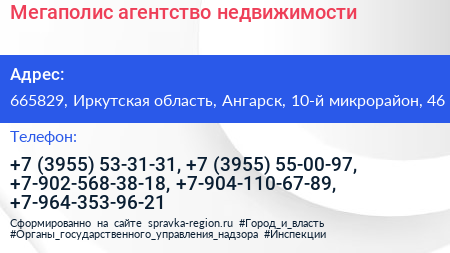 Мегаполис агентство недвижимости

Адрес:

665829, Иркутская область, Ангарск, 10-й микрорайон, 46

Телефон:

+7 (3955) 53-31-31, +7 (3955) 55-00-97, +7-902-568-38-18, +7-904-110-67-89, +7-964-353-96-21

Сформированно на сайте spravka-region.ru #Город_и_власть #Органы_государственного_управления_надзора #Инспекции